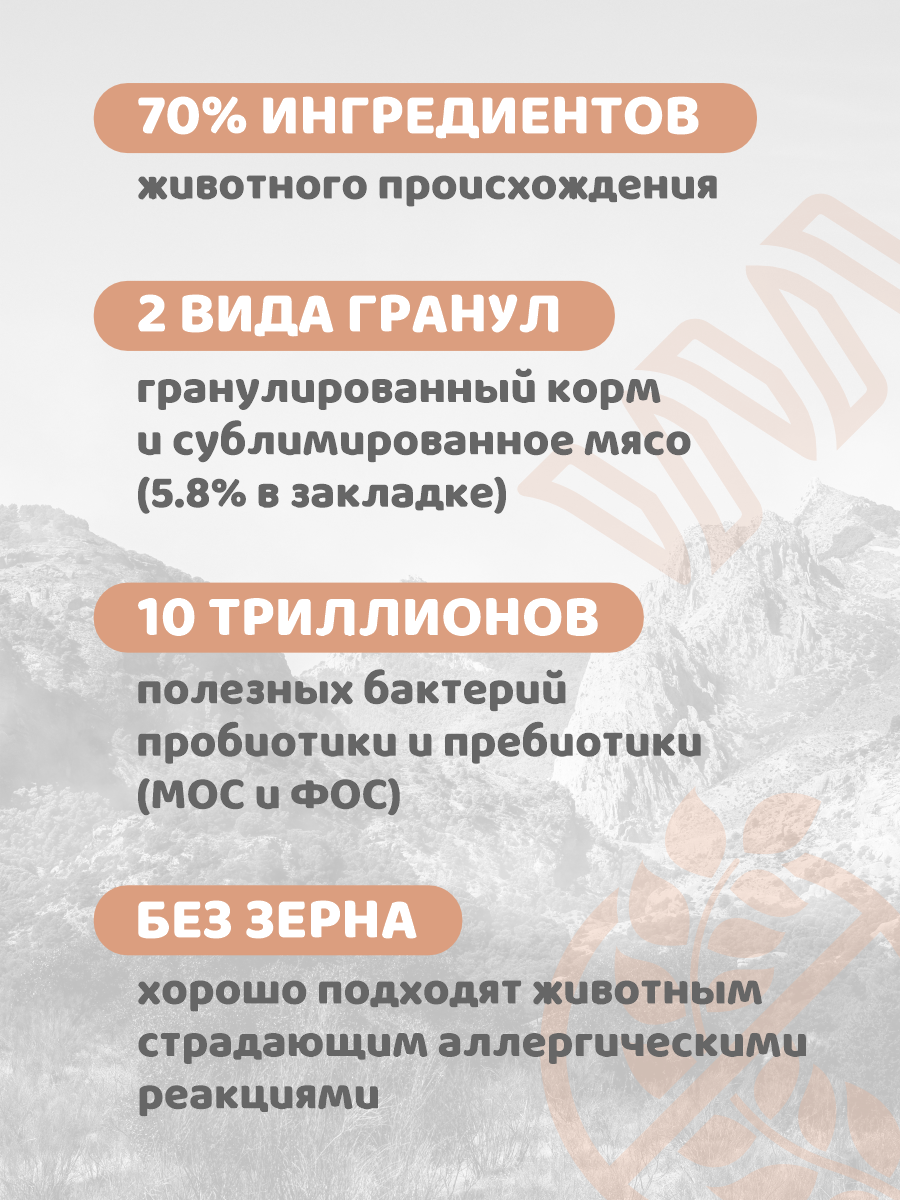 70% ИНГРЕДИЕНТОВ

животного происхождения

2 ВИДА ГРАНУЛ

гранулированный корм и сублимированное мясо (5.8% в закладке)

10 ТРИЛЛИОНОВ

полезных бактерий пробиотики и пребиотики (МОС и ФОС)

БЕЗ ЗЕРНА

хорошо подходят животным страдающим аллергическими реакциями